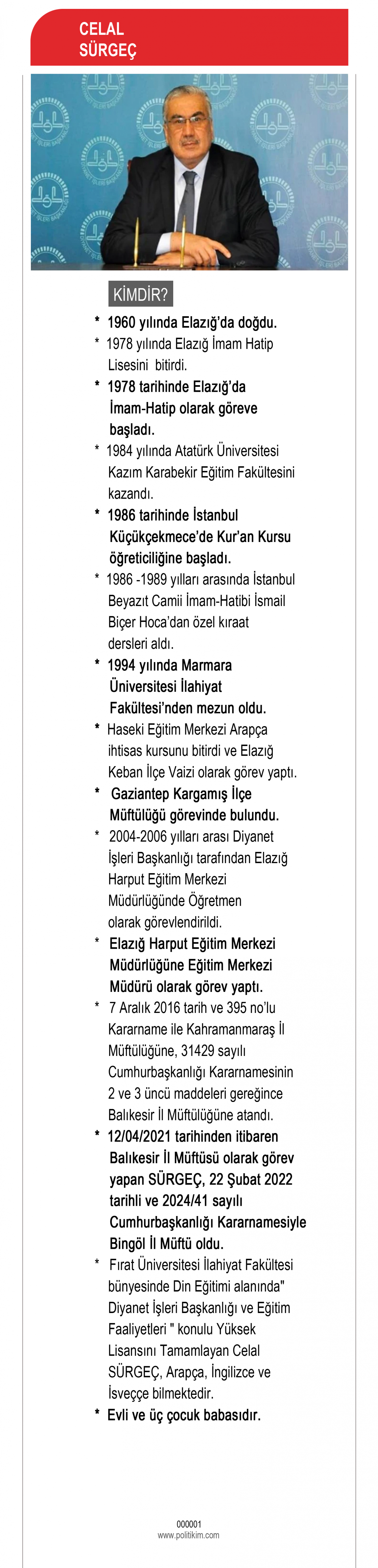 CELAL
SÜRGEÇ

KİMDİR?

* 1960 yılında Elazığ'da doğdu.

* 1978 yılında Elazığ İmam Hatip Lisesini bitirdi.

* 1978 tarihinde Elazığ'da İmam-Hatip olarak göreve başladı.

* 1984 yılında Atatürk Üniversitesi Kazım Karabekir Eğitim Fakültesini kazandı.

* 1986 tarihinde İstanbul Küçükçekmece'de Kur'an Kursu öğreticiliğine başladı.

* 1986 -1989 yılları arasında İstanbul Beyazıt Camii İmam-Hatibi İsmail Biçer Hoca'dan özel kıraat dersleri aldı.

* 1994 yılında Marmara Üniversitesi İlahiyat Fakültesi'nden mezun oldu.

* Haseki Eğitim Merkezi Arapça ihtisas kursunu bitirdi ve Elazığ Keban İlçe Vaizi olarak görev yaptı.

* Gaziantep Kargamış İlçe Müftülüğü görevinde bulundu.

* 2004-2006 yılları arası Diyanet İşleri Başkanlığı tarafından Elazığ Harput Eğitim Merkezi Müdürlüğünde Öğretmen olarak görevlendirildi.

* Elazığ Harput Eğitim Merkezi Müdürlüğüne Eğitim Merkezi Müdürü olarak görev yaptı.

* 7 Aralık 2016 tarih ve 395 no'lu Kararname ile Kahramanmaraş İl Müftülüğüne, 31429 sayılı Cumhurbaşkanlığı Kararnamesinin 2 ve 3 üncü maddeleri gereğince Balıkesir İl Müftülüğüne atandı.

* 12/04/2021 tarihinden itibaren Balıkesir İl Müftüsü olarak görev yapan SÜRGEÇ, 22 Şubat 2022 tarihli ve 2024/41 sayılı Cumhurbaşkanlığı Kararnamesiyle Bingöl İl Müftü oldu.

* Fırat Üniversitesi İlahiyat Fakültesi bünyesinde Din Eğitimi alanında" Diyanet İşleri Başkanlığı ve Eğitim Faaliyetleri " konulu Yüksek Lisansını Tamamlayan Celal SÜRGEÇ, Arapça, İngilizce ve İsveççe bilmektedir.

* Evli ve üç çocuk babasıdır.

000001
www.politikim.com